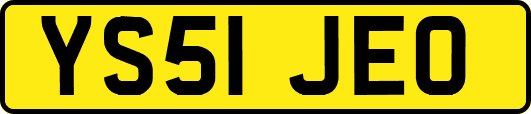 YS51 JEO